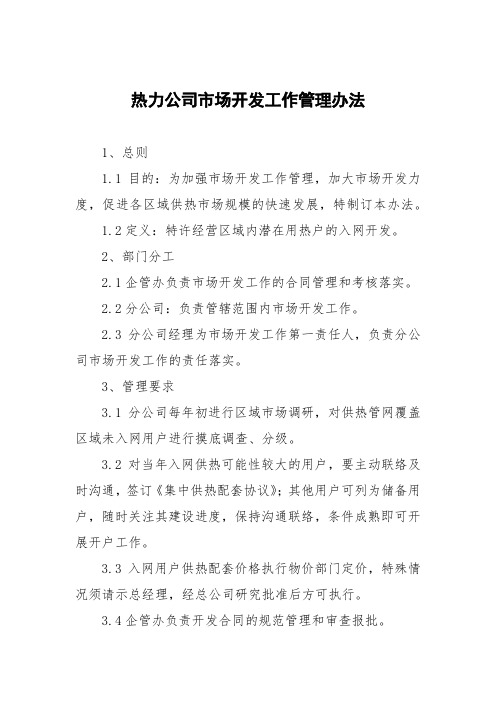 热力公司市场开发工作管理办法

1、总则

1.1 目的：为加强市场开发工作管理，加大市场开发力度，促进各区域供热市场规模的快速发展，特制订本办法。

1.2 定义：特许经营区域内潜在用热户的入网开发。

2、部门分工

2.1 企管办负责市场开发工作的合同管理和考核落实。

2.2 分公司：负责管辖范围内市场开发工作。

2.3 分公司经理为市场开发工作第一责任人，负责分公司市场开发工作的责任落实。

3、管理要求

3.1 分公司每年初进行区域市场调研，对供热管网覆盖区域未入网用户进行摸底调查、分级。

3.2 对当年入网供热可能性较大的用户，要主动联络及时沟通，签订《集中供热配套协议》；其他用户可列为储备用户，随时关注其建设进度，保持沟通联络，条件成熟即可开展开户工作。

3.3 入网用户供热配套价格执行物价部门定价，特殊情况须请示总经理，经总公司研究批准后方可执行。

3.4 企管办负责开发合同的规范管理和审查报批。